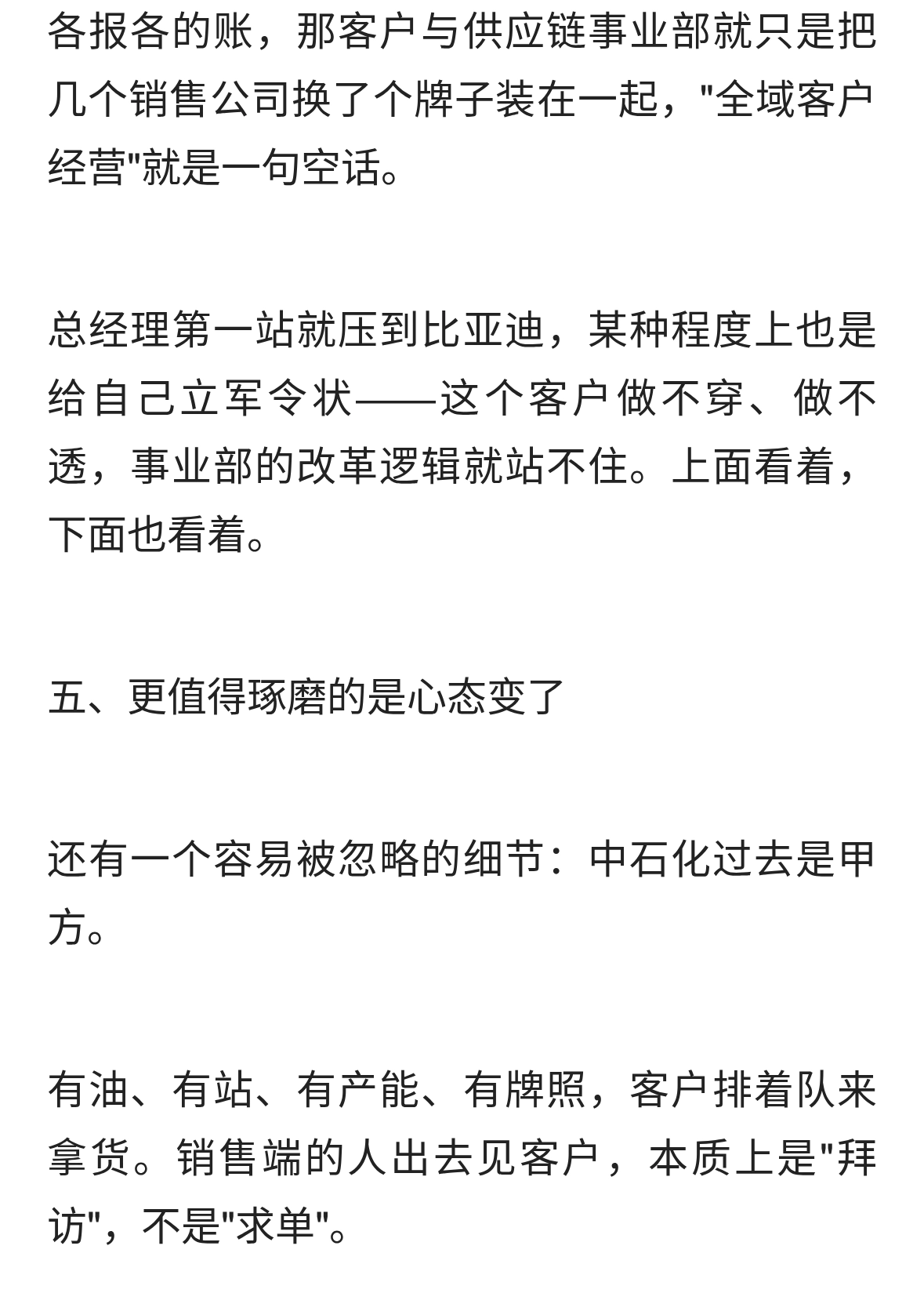 各报各的账，那客户与供应链事业部就只是把几个销售公司换了个牌子装在一起，"全域客户经营"就是一句空话。

总经理第一站就压到比亚迪，某种程度上也是给自己立军令状——这个客户做不穿、做不透，事业部的改革逻辑就站不住。上面看着，下面也看着。

五、更值得琢磨的是心态变了

还有一个容易被忽略的细节：中石化过去是甲方。

有油、有站、有产能、有牌照，客户排着队来拿货。销售端的人出去见客户，本质上是"拜访"，不是"求单"。